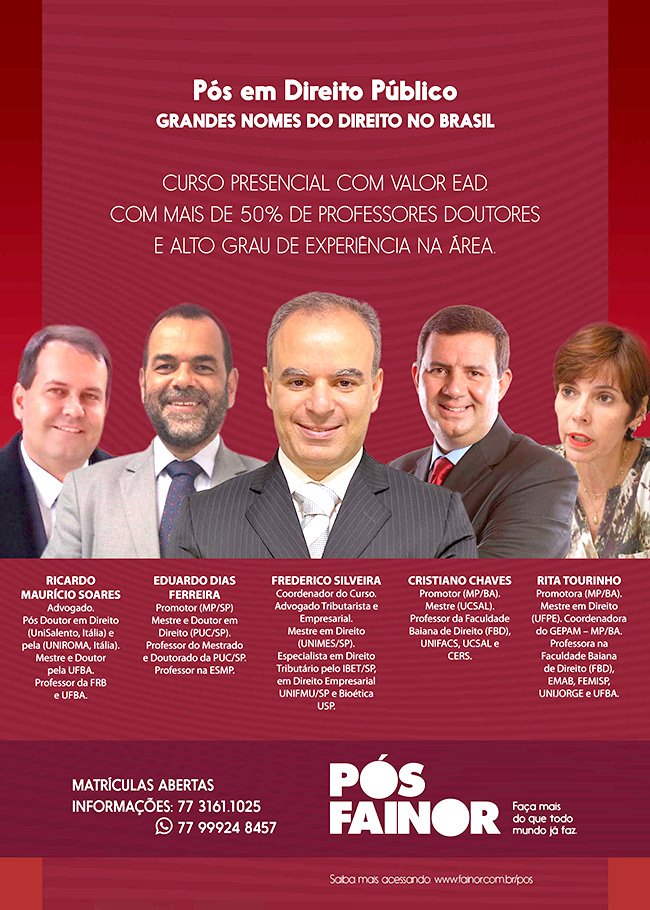 Pós em Direito Público
GRANDES NOMES DO DIREITO NO BRASIL

CURSO PRESENCIAL COM VALOR EAD.
COM MAIS DE 50% DE PROFESSORES DOUTORES
E ALTO GRAU DE EXPERIÊNCIA NA ÁREA.

RICARDO MAURÍCIO SOARES
Advogado.
Pós Doutor em Direito (UniSalento, Itália) e pela (UNIROMA, Itália).
Mestre e Doutor pela UFBA.
Professor da FRB e UFBA.

EDUARDO DIAS FERREIRA
Promotor (MP/SP)
Mestre e Doutor em Direito (PUC/SP).
Professor do Mestrado e Doutorado da PUC/SP.
Professor na ESMP.

FREDERICO SILVEIRA
Coordenador do Curso.
Advogado Tributarista e Empresarial.
Mestre em Direito (UNIMES/SP).
Especialista em Direito Tributário pelo IBET/SP, em Direito Empresarial UNIFMU/SP e Bioética USP.

CRISTIANO CHAVES
Promotor (MP/BA).
Mestre (UCSAL).
Professor da Faculdade Baiana de Direito (FBD), UNIFACS, UCSAL e CERS.

RITA TOURINHO
Promotora (MP/BA).
Mestre em Direito (UFPE). Coordenadora do GEPAM – MP/BA.
Professora na Faculdade Baiana de Direito (FBD), EMAB, FEMISP, UNIJORGE e UFBA.

MATRÍCULAS ABERTAS
INFORMAÇÕES: 77 3161.1025
77 99924 8457

PÓS
FAINOR
Faça mais do que todo mundo já faz.

Saiba mais acessando www.fainor.com.br/pos